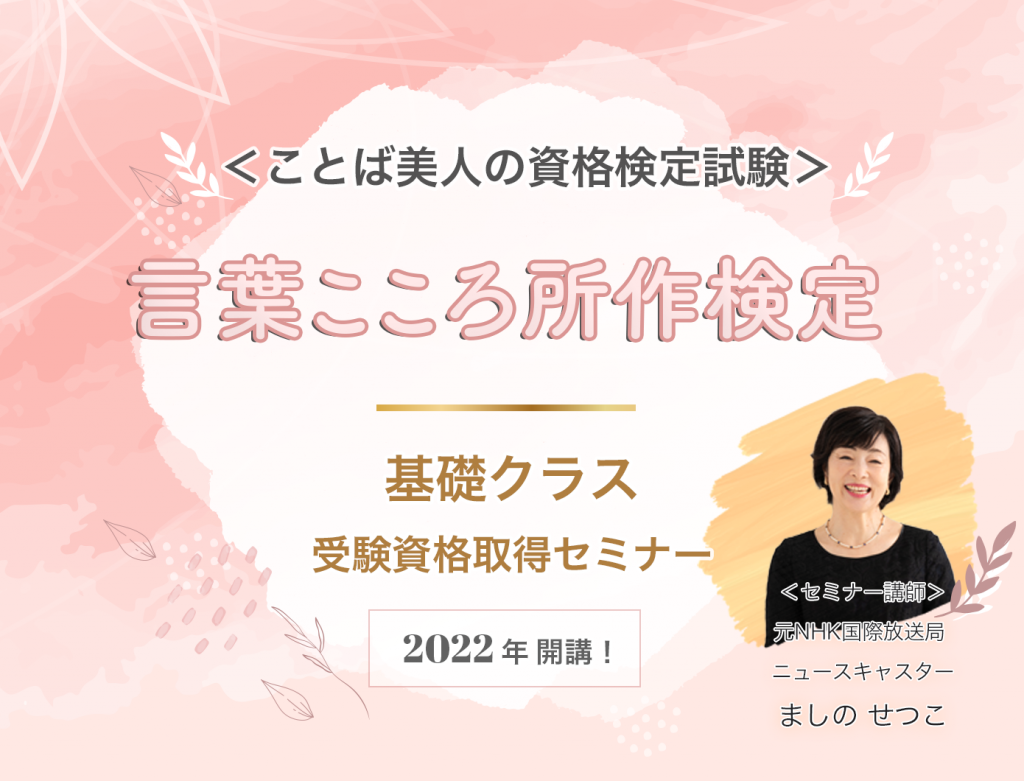 ＜ことば美人の資格検定試験＞

言葉こころ所作検定

基礎クラス

受験資格取得セミナー

2022年 開講！

＜セミナー講師＞

元NHK国際放送局

ニュースキャスター

ましの せつこ